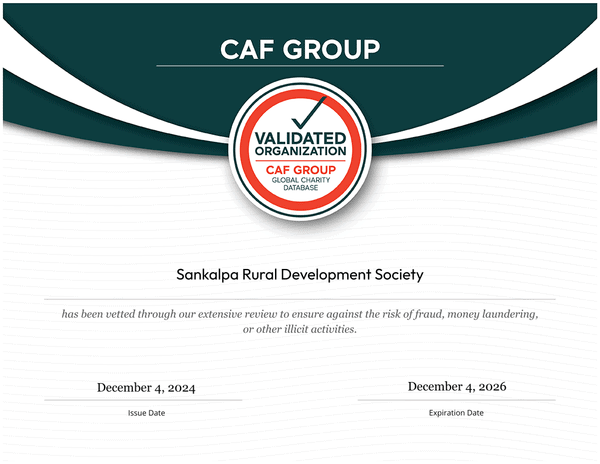 CAF GROUP

VALIDATED ORGANIZATION
CAF GROUP
GLOBAL CHARITY DATABASE

Sankalpa Rural Development Society

has been vetted through our extensive review to ensure against the risk of fraud, money laundering, or other illicit activities.

December 4, 2024
Issue Date

December 4, 2026
Expiration Date